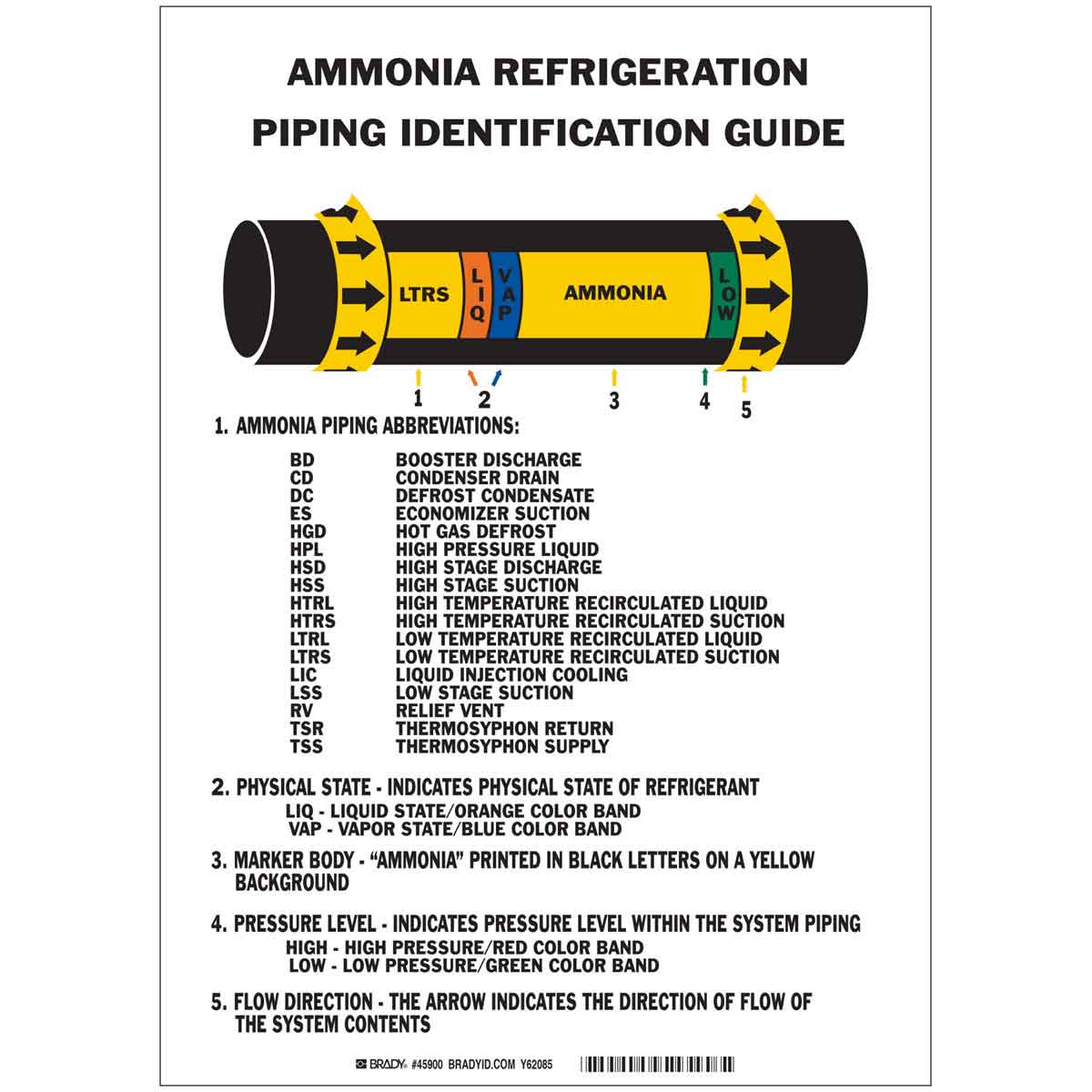 AMMONIA REFRIGERATION
PIPING IDENTIFICATION GUIDE

LTRS
LIQ
VAP
AMMONIA
LOW

1
2
3
4
5

1. AMMONIA PIPING ABBREVIATIONS:

BD BOOSTER DISCHARGE
CD CONDENSER DRAIN
DC DEFROST CONDENSATE
ES ECONOMIZER SUCTION
HGD HOT GAS DEFROST
HPL HIGH PRESSURE LIQUID
HSD HIGH STAGE DISCHARGE
HSS HIGH STAGE SUCTION
HTRL HIGH TEMPERATURE RECIRCULATED LIQUID
HTRS HIGH TEMPERATURE RECIRCULATED SUCTION
LTRL LOW TEMPERATURE RECIRCULATED LIQUID
LTRS LOW TEMPERATURE RECIRCULATED SUCTION
LIC LIQUID INJECTION COOLING
LSS LOW STAGE SUCTION
RV RELIEF VENT
TSR THERMOSYPHON RETURN
TSS THERMOSYPHON SUPPLY

2. PHYSICAL STATE - INDICATES PHYSICAL STATE OF REFRIGERANT
LIQ - LIQUID STATE/ORANGE COLOR BAND
VAP - VAPOR STATE/BLUE COLOR BAND

3. MARKER BODY - "AMMONIA" PRINTED IN BLACK LETTERS ON A YELLOW BACKGROUND

4. PRESSURE LEVEL - INDICATES PRESSURE LEVEL WITHIN THE SYSTEM PIPING
HIGH - HIGH PRESSURE/RED COLOR BAND
LOW - LOW PRESSURE/GREEN COLOR BAND

5. FLOW DIRECTION - THE ARROW INDICATES THE DIRECTION OF FLOW OF THE SYSTEM CONTENTS

BRADY #45900 BRADYID.COM Y62085